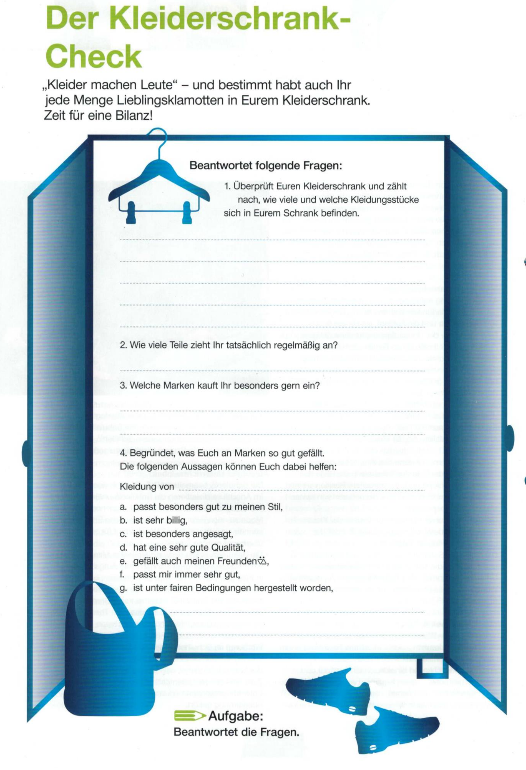 Der Kleiderschrank-Check

„Kleider machen Leute“ – und bestimmt habt auch Ihr jede Menge Lieblingsklamotten in Eurem Kleiderschrank. Zeit für eine Bilanz!

Beantwortet folgende Fragen:

1. Überprüft Euren Kleiderschrank und zählt nach, wie viele und welche Kleidungsstücke sich in Eurem Schrank befinden.

2. Wie viele Teile zieht Ihr tatsächlich regelmäßig an?

3. Welche Marken kauft Ihr besonders gern ein?

4. Begründet, was Euch an Marken so gut gefällt. Die folgenden Aussagen können Euch dabei helfen:

Kleidung von

a. passt besonders gut zu meinen Stil,
b. ist sehr billig,
c. ist besonders angesagt,
d. hat eine sehr gute Qualität,
e. gefällt auch meinen Freunden,
f. passt mir immer sehr gut,
g. ist unter fairen Bedingungen hergestellt worden,

Aufgabe:
Beantwortet die Fragen.